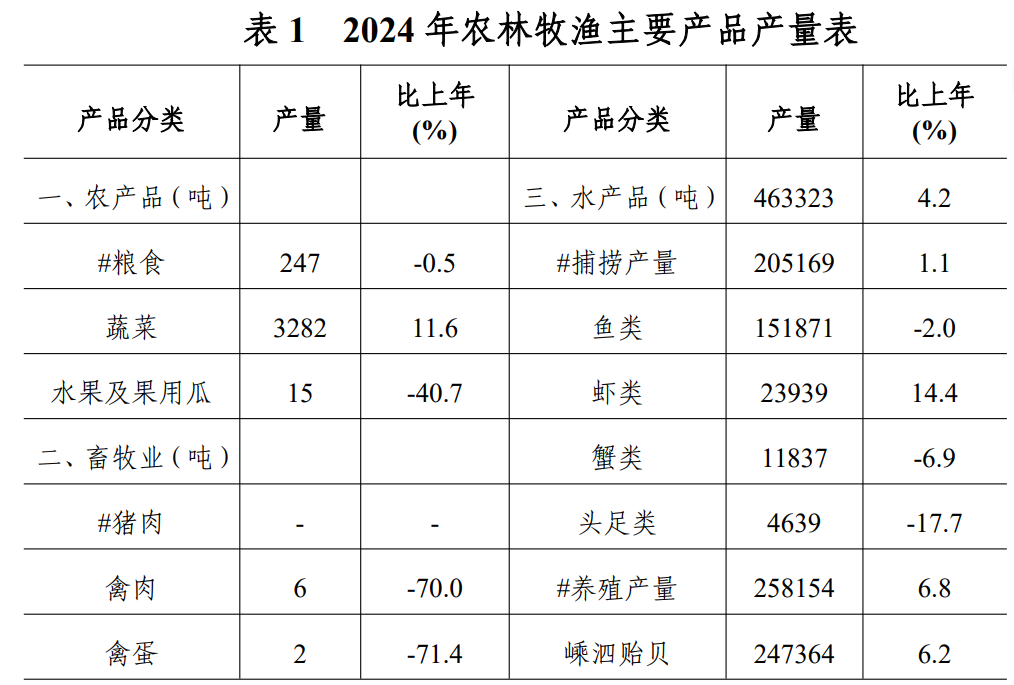 表1 2024年农林牧渔主要产品产量表

| 产品分类 | 产量 | 比上年(%) | 产品分类 | 产量 | 比上年(%) |
|---|---|---|---|---|---|
| 一、农产品（吨） | | | 三、水产品（吨） | 463323 | 4.2 |
| #粮食 | 247 | -0.5 | #捕捞产量 | 205169 | 1.1 |
| 蔬菜 | 3282 | 11.6 | 鱼类 | 151871 | -2.0 |
| 水果及果用瓜 | 15 | -40.7 | 虾类 | 23939 | 14.4 |
| 二、畜牧业（吨） | | | 蟹类 | 11837 | -6.9 |
| #猪肉 | - | - | 头足类 | 4639 | -17.7 |
| 禽肉 | 6 | -70.0 | #养殖产量 | 258154 | 6.8 |
| 禽蛋 | 2 | -71.4 | 嵊泗贻贝 | 247364 | 6.2 |